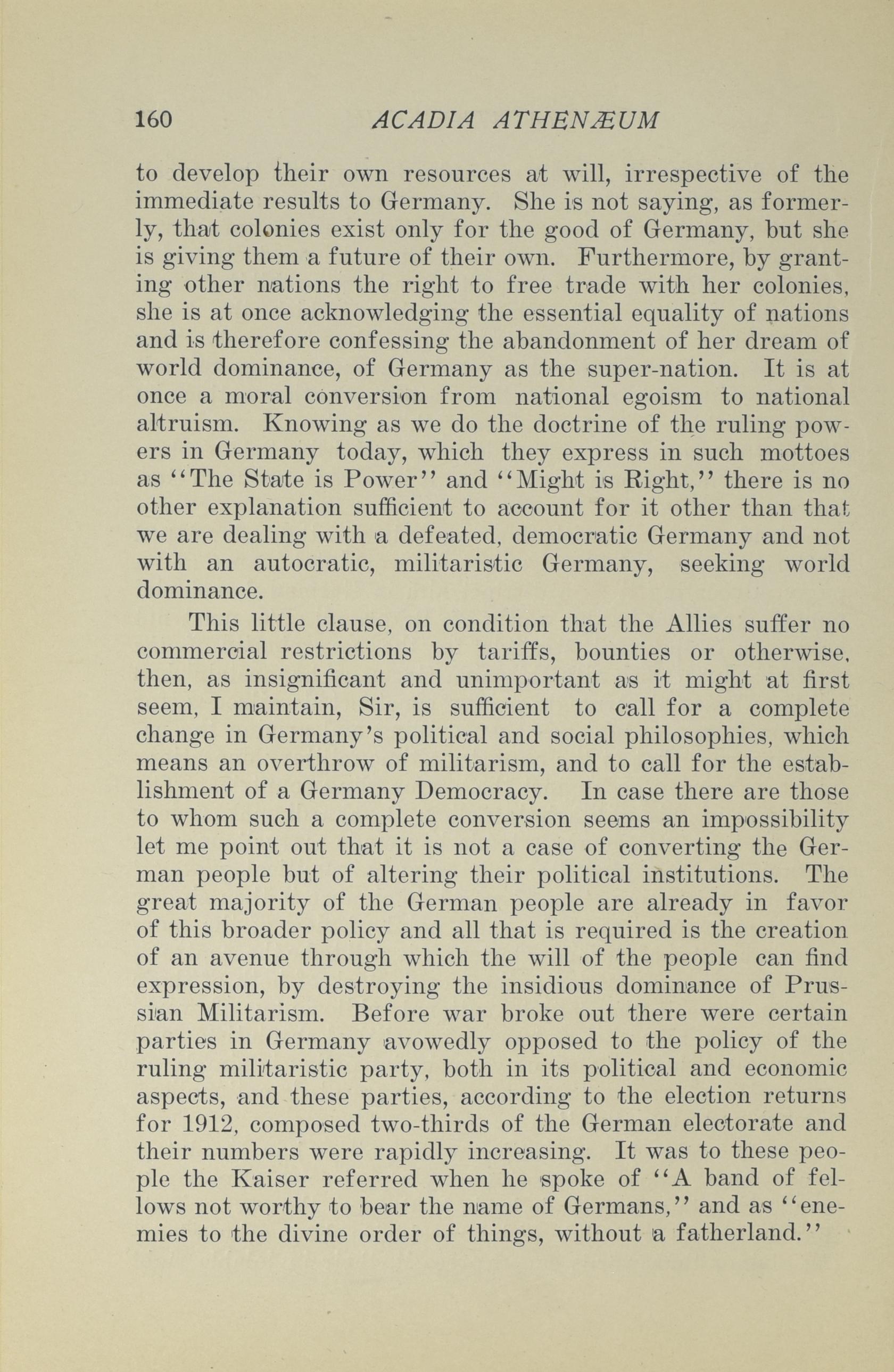 160 ACADIA ATHENÆUM

to develop their own resources at will, irrespective of the immediate results to Germany. She is not saying, as formerly, that colonies exist only for the good of Germany, but she is giving them a future of their own. Furthermore, by granting other nations the right to free trade with her colonies, she is at once acknowledging the essential equality of nations and is therefore confessing the abandonment of her dream of world dominance, of Germany as the super-nation. It is at once a moral conversion from national egoism to national altruism. Knowing as we do the doctrine of the ruling powers in Germany today, which they express in such mottoes as "The State is Power" and "Might is Right," there is no other explanation sufficient to account for it other than that we are dealing with a defeated, democratic Germany and not with an autocratic, militaristic Germany, seeking world dominance.

This little clause, on condition that the Allies suffer no commercial restrictions by tariffs, bounties or otherwise, then, as insignificant and unimportant as it might at first seem, I maintain, Sir, is sufficient to call for a complete change in Germany's political and social philosophies, which means an overthrow of militarism, and to call for the establishment of a Germany Democracy. In case there are those to whom such a complete conversion seems an impossibility let me point out that it is not a case of converting the German people but of altering their political institutions. The great majority of the German people are already in favor of this broader policy and all that is required is the creation of an avenue through which the will of the people can find expression, by destroying the insidious dominance of Prussian Militarism. Before war broke out there were certain parties in Germany avowedly opposed to the policy of the ruling militaristic party, both in its political and economic aspects, and these parties, according to the election returns for 1912, composed two-thirds of the German electorate and their numbers were rapidly increasing. It was to these people the Kaiser referred when he spoke of "A band of fellows not worthy to bear the name of Germans," and as "enemies to the divine order of things, without a fatherland."